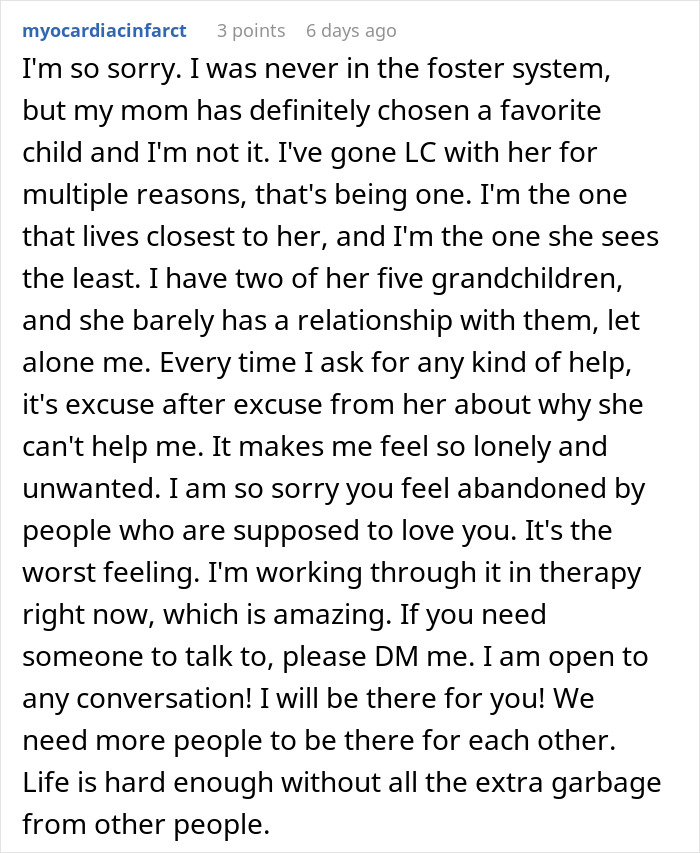 myocardiacinfarct 3 points 6 days ago

I'm so sorry. I was never in the foster system, but my mom has definitely chosen a favorite child and I'm not it. I've gone LC with her for multiple reasons, that's being one. I'm the one that lives closest to her, and I'm the one she sees the least. I have two of her five grandchildren, and she barely has a relationship with them, let alone me. Every time I ask for any kind of help, it's excuse after excuse from her about why she can't help me. It makes me feel so lonely and unwanted. I am so sorry you feel abandoned by people who are supposed to love you. It's the worst feeling. I'm working through it in therapy right now, which is amazing. If you need someone to talk to, please DM me. I am open to any conversation! I will be there for you! We need more people to be there for each other. Life is hard enough without all the extra garbage from other people.